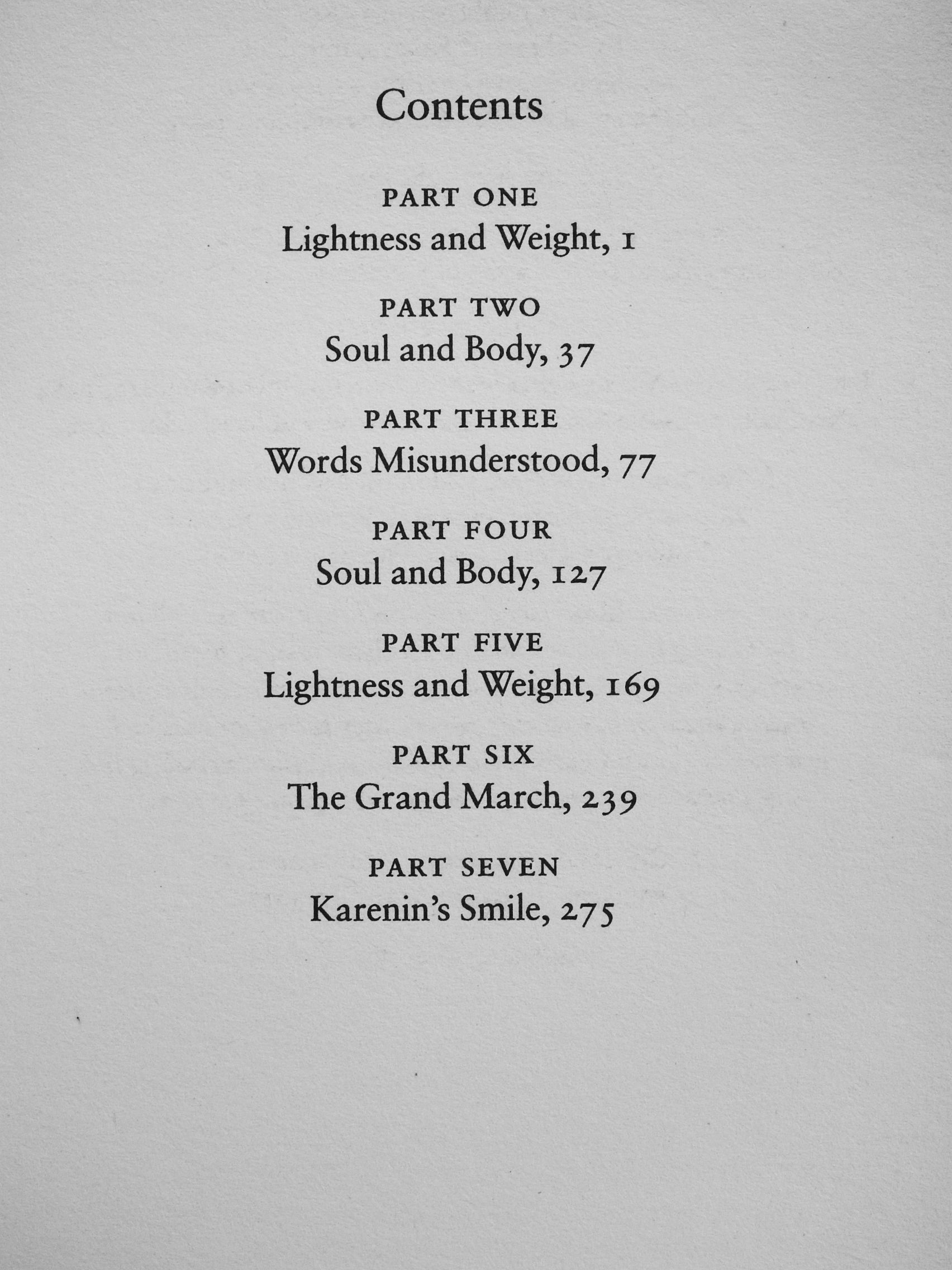 Contents

PART ONE
Lightness and Weight, 1

PART TWO
Soul and Body, 37

PART THREE
Words Misunderstood, 77

PART FOUR
Soul and Body, 127

PART FIVE
Lightness and Weight, 169

PART SIX
The Grand March, 239

PART SEVEN
Karenin's Smile, 275